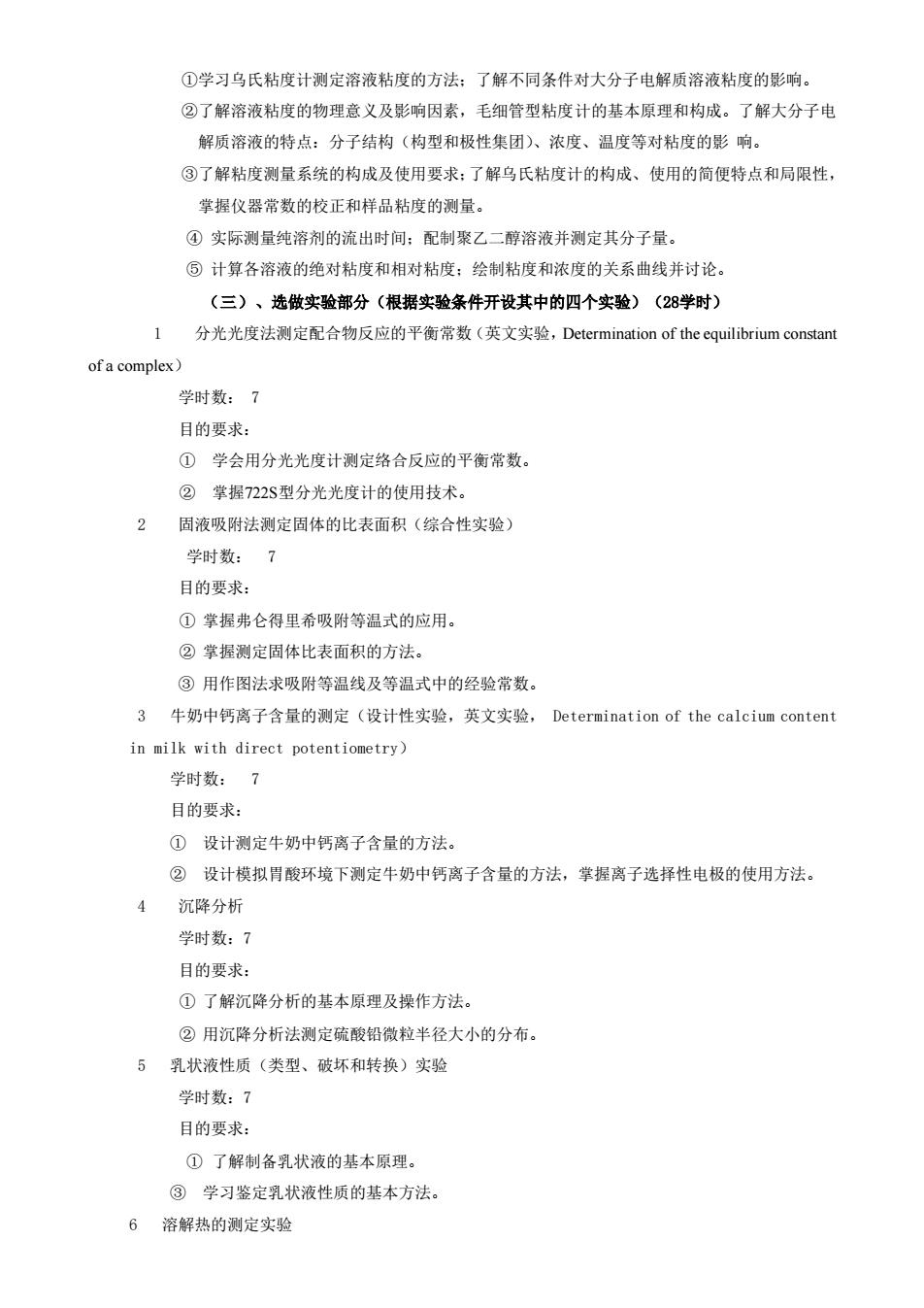 ①学习乌氏粘度计测定溶液粘度的方法；了解不同条件对大分子电解质溶液粘度的影响。

②了解溶液粘度的物理意义及影响因素，毛细管型粘度计的基本原理和构成。了解大分子电解质溶液的特点：分子结构（构型和极性集团）、浓度、温度等对粘度的影 响。

③了解粘度测量系统的构成及使用要求；了解乌氏粘度计的构成、使用的简便特点和局限性，掌握仪器常数的校正和样品粘度的测量。

④ 实际测量纯溶剂的流出时间；配制聚乙二醇溶液并测定其分子量。

⑤ 计算各溶液的绝对粘度和相对粘度；绘制粘度和浓度的关系曲线并讨论。

（三）、选做实验部分（根据实验条件开设其中的四个实验）（28学时）

1 分光光度法测定配合物反应的平衡常数（英文实验，Determination of the equilibrium constant of a complex）

学时数： 7

目的要求：

① 学会用分光光度计测定络合反应的平衡常数。

② 掌握722S型分光光度计的使用技术。

2 固液吸附法测定固体的比表面积（综合性实验）

学时数： 7

目的要求：

① 掌握弗仑得里希吸附等温式的应用。

② 掌握测定固体比表面积的方法。

③ 用作图法求吸附等温线及等温式中的经验常数。

3 牛奶中钙离子含量的测定（设计性实验，英文实验， Determination of the calcium content in milk with direct potentiometry）

学时数： 7

目的要求：

① 设计测定牛奶中钙离子含量的方法。

② 设计模拟胃酸环境下测定牛奶中钙离子含量的方法，掌握离子选择性电极的使用方法。

4 沉降分析

学时数：7

目的要求：

① 了解沉降分析的基本原理及操作方法。

② 用沉降分析法测定硫酸铅微粒半径大小的分布。

5 乳状液性质（类型、破坏和转换）实验

学时数：7

目的要求：

① 了解制备乳状液的基本原理。

③ 学习鉴定乳状液性质的基本方法。

6 溶解热的测定实验